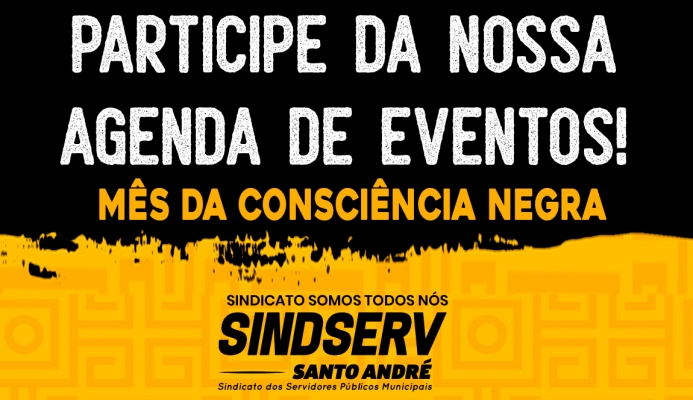 PARTICIPE DA NOSSA AGENDA DE EVENTOS!

MÊS DA CONSCIÊNCIA NEGRA

SINDICATO SOMOS TODOS NÓS

SINDSERV

SANTO ANDRÉ

Sindicato dos Servidores Públicos Municipais